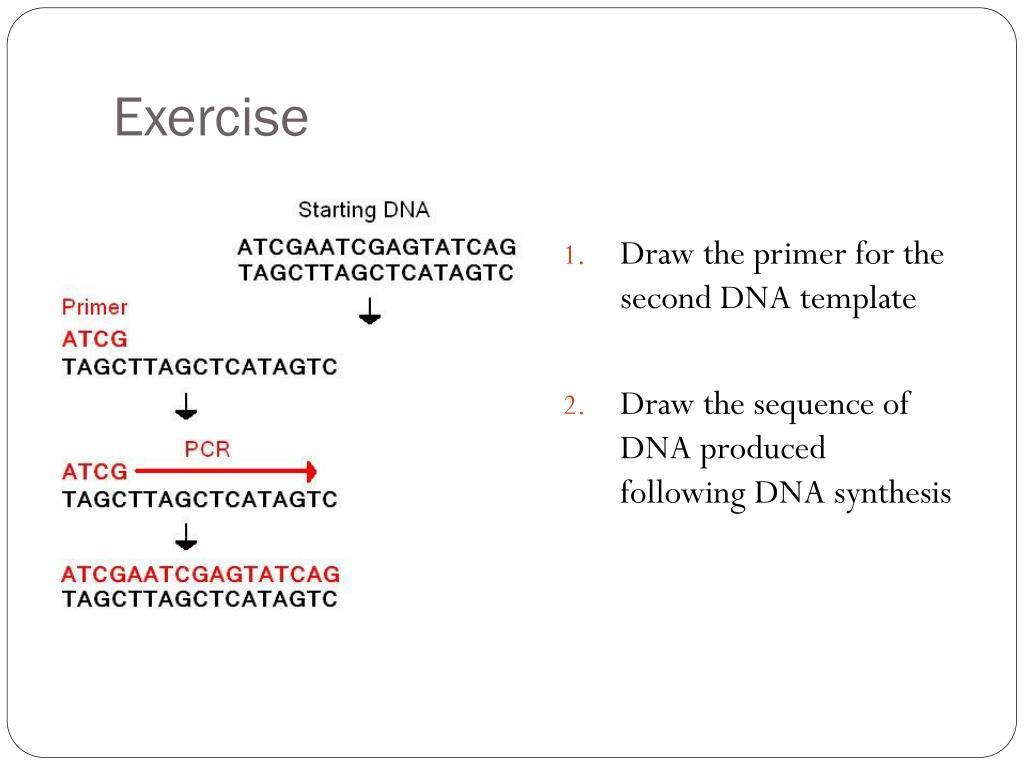 Exercise

Starting DNA

ATCGAATCGAGTATCAG
TAGCTTAGCTCATAGTC

Primer

ATCG
TAGCTTAGCTCATAGTC

PCR

ATCG
TAGCTTAGCTCATAGTC

ATCGAATCGAGTATCAG
TAGCTTAGCTCATAGTC

1. Draw the primer for the second DNA template

2. Draw the sequence of DNA produced following DNA synthesis